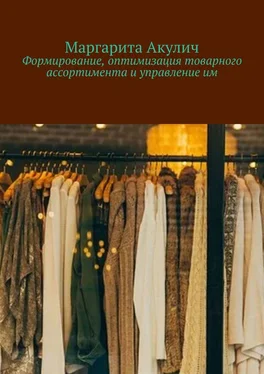 Маргарита Акулич
Формирование, оптимизация товарного ассортимента и управление им